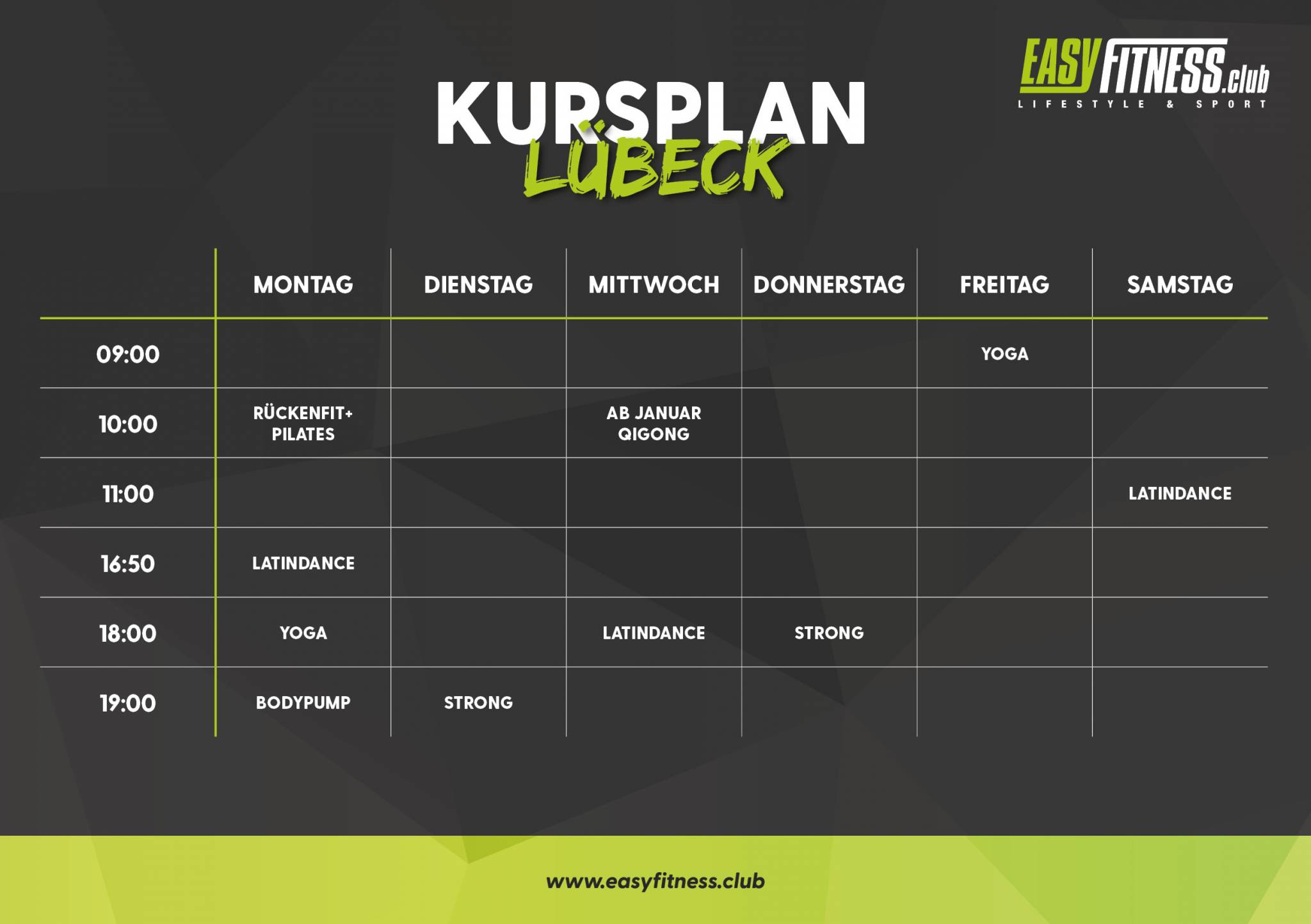 EASY FITNESS.club
LIFESTYLE & SPORT

KURSPLAN
LÜBECK

|  | MONTAG | DIENSTAG | MITTWOCH | DONNERSTAG | FREITAG | SAMSTAG |
|---|---|---|---|---|---|---|
| 09:00 |  |  |  |  | YOGA |  |
| 10:00 | RÜCKENFIT+ PILATES |  | AB JANUAR QIGONG |  |  |  |
| 11:00 |  |  |  |  |  | LATINDANCE |
| 16:50 | LATINDANCE |  |  |  |  |  |
| 18:00 | YOGA |  | LATINDANCE | STRONG |  |  |
| 19:00 | BODYPUMP | STRONG |  |  |  |  |

www.easyfitness.club